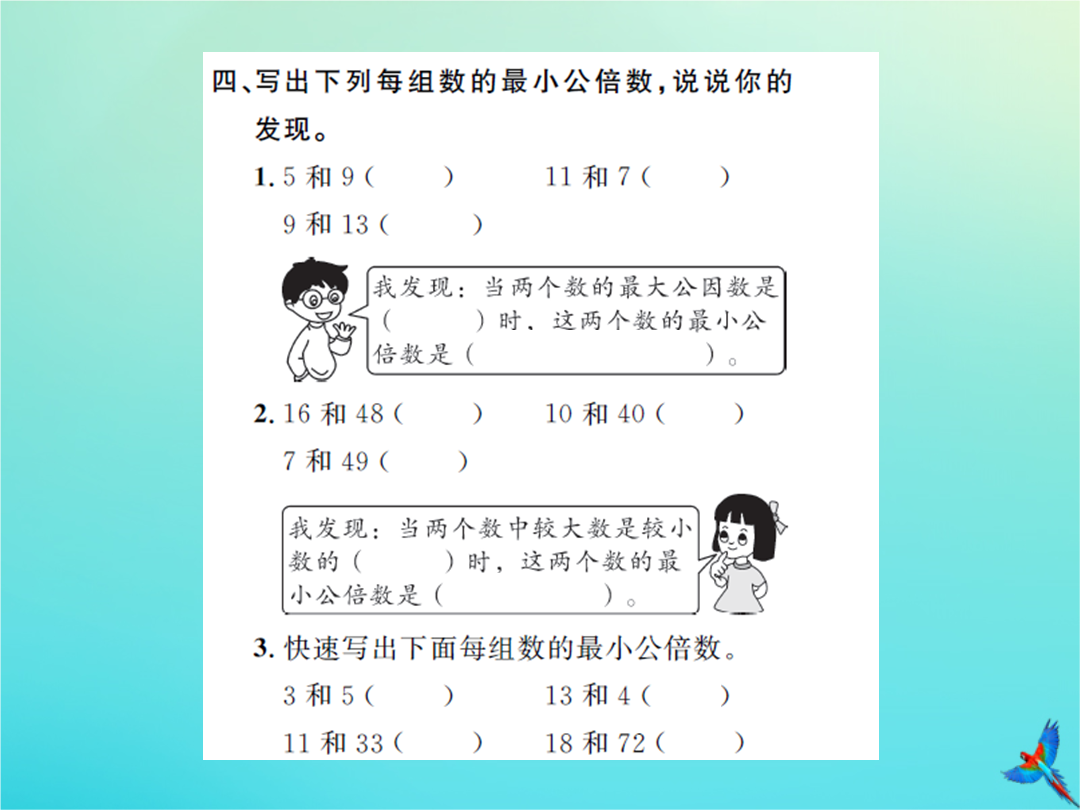 四、写出下列每组数的最小公倍数，说说你的发现。

1. 5 和 9（　　）　　11 和 7（　　）

9 和 13（　　）

我发现：当两个数的最大公因数是（　　）时，这两个数的最小公倍数是（　　　　）。

2. 16 和 48（　　）　　10 和 40（　　）

7 和 49（　　）

我发现：当两个数中较大数是较小数的（　　）时，这两个数的最小公倍数是（　　　　）。

3. 快速写出下面每组数的最小公倍数。

3 和 5（　　）　　13 和 4（　　）

11 和 33（　　）　　18 和 72（　　）